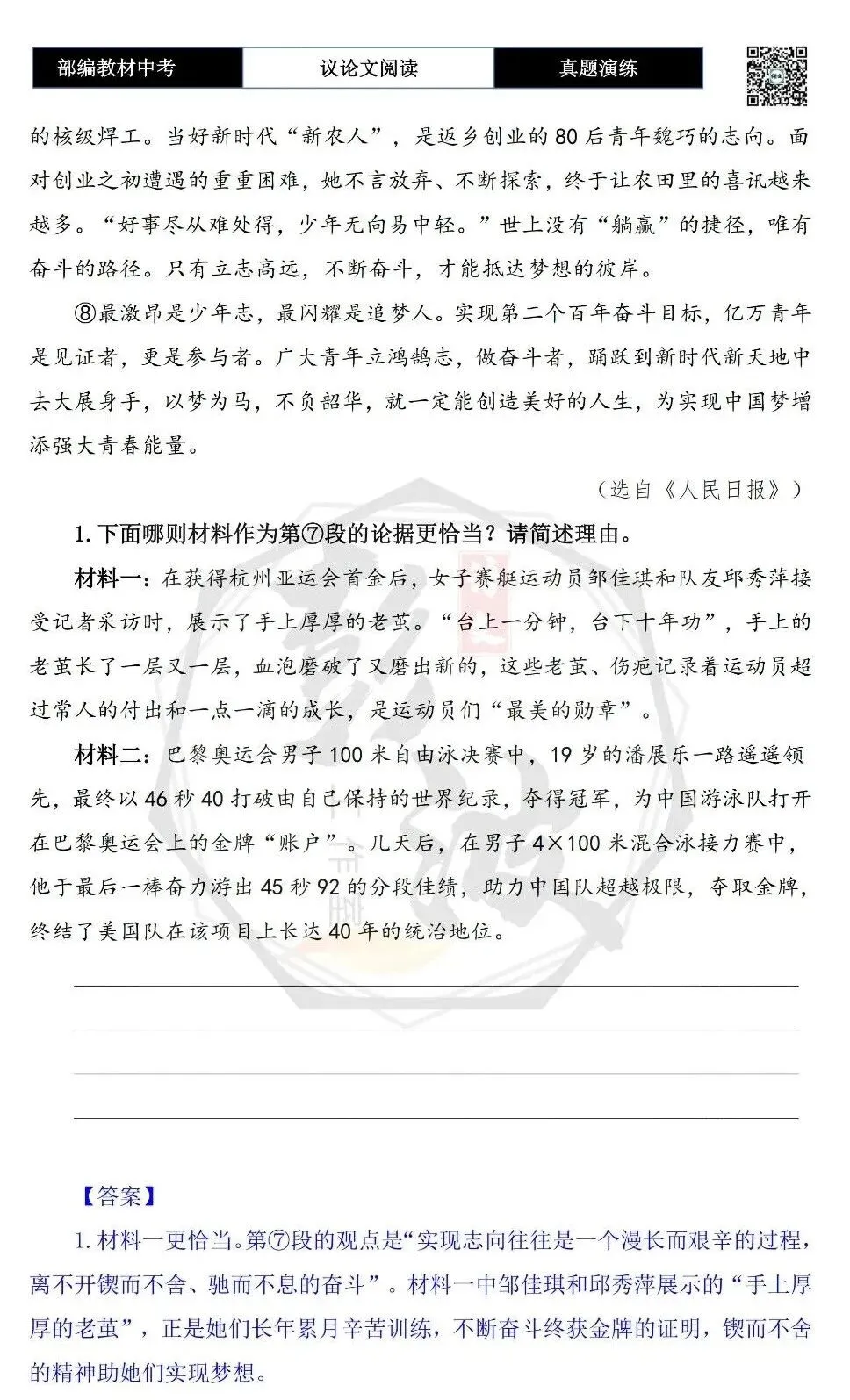 部编教材中考　议论文阅读　真题演练

的核级焊工。当好新时代“新农人”，是返乡创业的80后青年魏巧的志向。面对创业之初遭遇的重重困难，她不言放弃、不断探索，终于让农田里的喜讯越来越多。“好事尽从难处得，少年无向易中轻。”世上没有“躺赢”的捷径，唯有奋斗的路径。只有立志高远，不断奋斗，才能抵达梦想的彼岸。

⑧最激昂是少年志，最闪耀是追梦人。实现第二个百年奋斗目标，亿万青年是见证者，更是参与者。广大青年立鸿鹄志，做奋斗者，踊跃到新时代新天地中去大展身手，以梦为马，不负韶华，就一定能创造美好的人生，为实现中国梦增添强大青春能量。

（选自《人民日报》）

1. 下面哪则材料作为第⑦段的论据更恰当？请简述理由。

材料一：在获得杭州亚运会首金后，女子赛艇运动员邹佳琪和队友邱秀萍接受记者采访时，展示了手上厚厚的老茧。“台上一分钟，台下十年功”，手上的老茧长了一层又一层，血泡磨破了又磨出新的，这些老茧、伤疤记录着运动员超过常人的付出和一点一滴的成长，是运动员们“最美的勋章”。

材料二：巴黎奥运会男子100米自由泳决赛中，19岁的潘展乐一路遥遥领先，最终以46秒40打破由自己保持的世界纪录，夺得冠军，为中国游泳队打开在巴黎奥运会上的金牌“账户”。几天后，在男子4×100米混合泳接力赛中，他于最后一棒奋力游出45秒92的分段佳绩，助力中国队超越极限，夺取金牌，终结了美国队在该项目上长达40年的统治地位。

【答案】

1. 材料一更恰当。第⑦段的观点是“实现志向往往是一个漫长而艰辛的过程，离不开锲而不舍、驰而不息的奋斗”。材料一中邹佳琪和邱秀萍展示的“手上厚厚的老茧”，正是她们长年累月辛苦训练，不断奋斗终获金牌的证明，锲而不舍的精神助她们实现梦想。